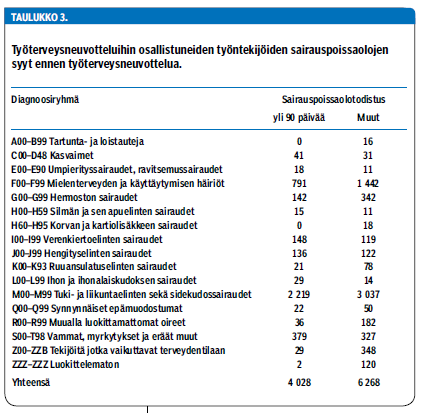 TAULUKKO 3.

Työterveysneuvotteluihin osallistuneiden työntekijöiden sairauspoissaolojen syyt ennen työterveysneuvottelua.

| Diagnoosiryhmä | Sairauspoissaolotodistus yli 90 päivää | Sairauspoissaolotodistus Muut |
|---|---|---|
| A00–B99 Tartunta- ja loistauteja | 0 | 16 |
| C00–D48 Kasvaimet | 41 | 31 |
| E00–E90 Umpierityssairaudet, ravitsemussairaudet | 18 | 11 |
| F00–F99 Mielenterveyden ja käyttäytymisen häiriöt | 791 | 1 442 |
| G00–G99 Hermoston sairaudet | 142 | 342 |
| H00–H59 Silmän ja sen apuelinten sairaudet | 15 | 11 |
| H60–H95 Korvan ja kartiolisäkkeen sairaudet | 0 | 18 |
| I00–I99 Verenkiertoelinten sairaudet | 148 | 119 |
| J00–J99 Hengityselinten sairaudet | 136 | 122 |
| K00–K93 Ruuansulatuselinten sairaudet | 21 | 78 |
| L00–L99 Ihon ja ihonalaiskudoksen sairaudet | 29 | 14 |
| M00–M99 Tuki- ja liikuntaelinten sekä sidekudossairaudet | 2 219 | 3 037 |
| Q00–Q99 Synnynnäiset epämuodostumat | 22 | 50 |
| R00–R99 Muualla luokittamattomat oireet | 36 | 182 |
| S00–T98 Vammat, myrkytykset ja eräät muut | 379 | 327 |
| Z00–ZZB Tekijöitä jotka vaikuttavat terveydentilaan | 29 | 348 |
| ZZZ–ZZZ Luokittelematon | 2 | 120 |
| Yhteensä | 4 028 | 6 268 |